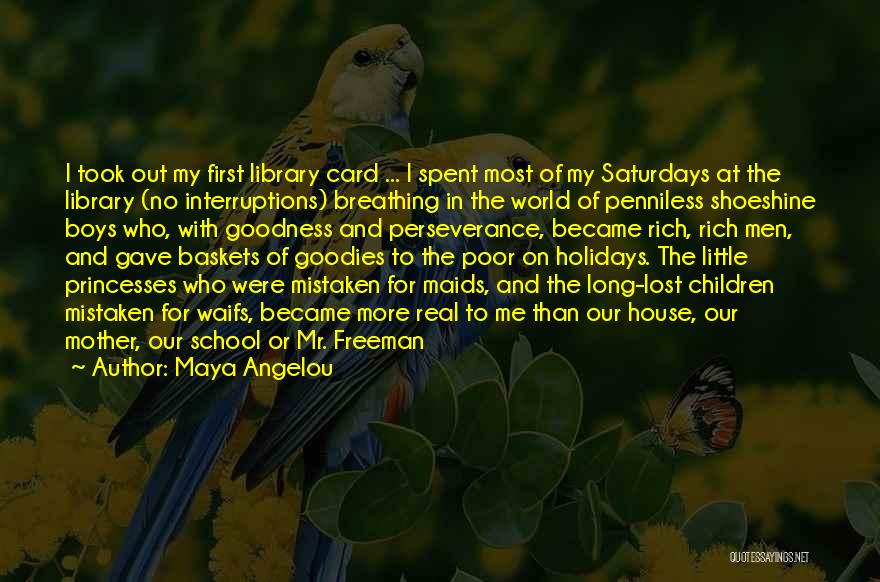 I took out my first library card ... I spent most of my Saturdays at the library (no interruptions) breathing in the world of penniless shoeshine boys who, with goodness and perseverance, became rich, rich men, and gave baskets of goodies to the poor on holidays. The little princesses who were mistaken for maids, and the long-lost children mistaken for waifs, became more real to me than our house, our mother, our school or Mr. Freeman

~ Author: Maya Angelou

QUOTESSAYINGS.NET